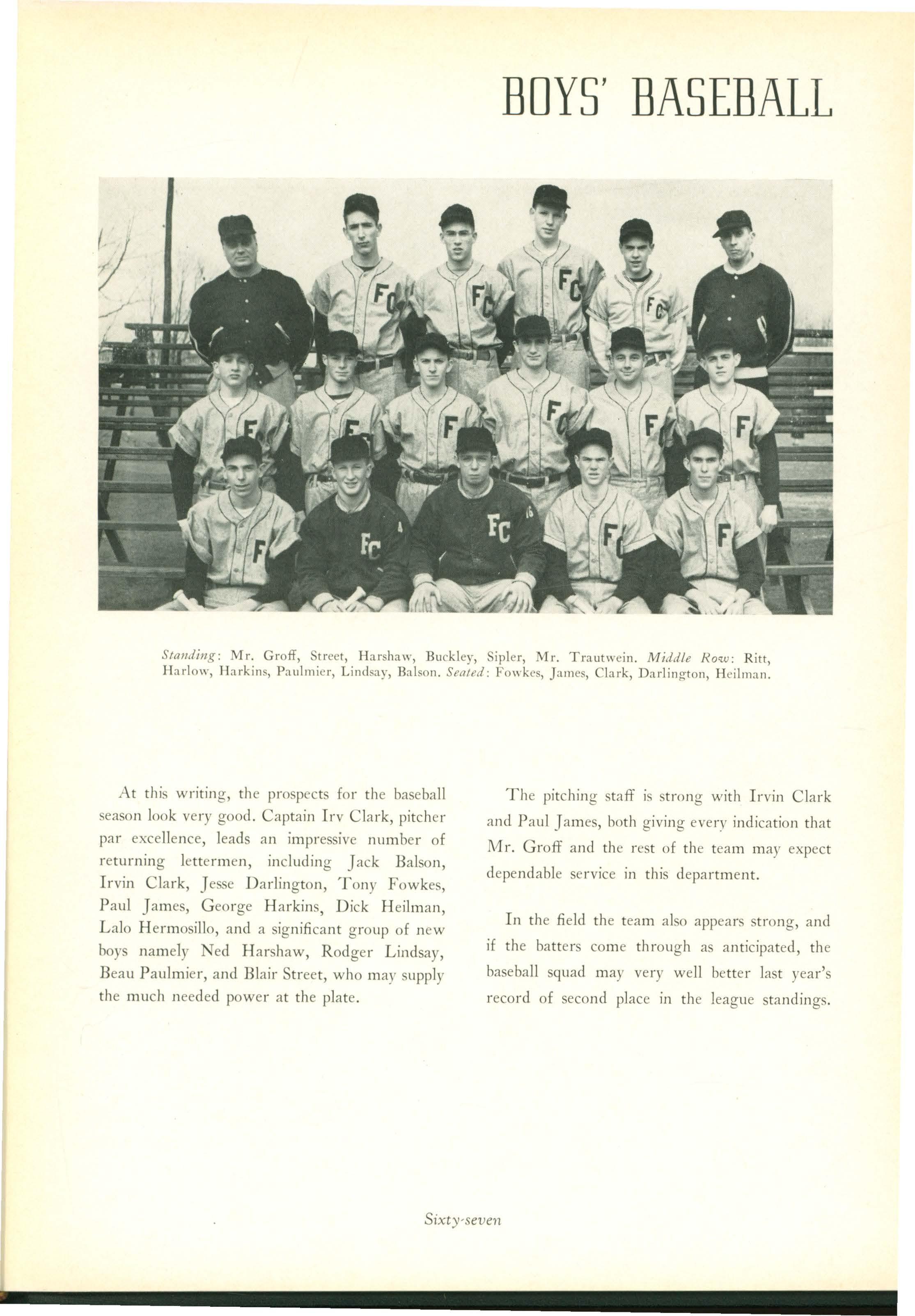 BOYS' BASEBALL

Standing: Mr. Groff, Street, Harshaw, Buckley, Sipler, Mr. Trautwein. Middle Row: Ritt, Harlow, Harkins, Paulmier, Lindsay, Balson. Seated: Fowkes, James, Clark, Darlington, Heilman.

At this writing, the prospects for the baseball season look very good. Captain Irv Clark, pitcher par excellence, leads an impressive number of returning lettermen, including Jack Balson, Irvin Clark, Jesse Darlington, Tony Fowkes, Paul James, George Harkins, Dick Heilman, Lalo Hermosillo, and a significant group of new boys namely Ned Harshaw, Rodger Lindsay, Beau Paulmier, and Blair Street, who may supply the much needed power at the plate.

The pitching staff is strong with Irvin Clark and Paul James, both giving every indication that Mr. Groff and the rest of the team may expect dependable service in this department.

In the field the team also appears strong, and if the batters come through as anticipated, the baseball squad may very well better last year's record of second place in the league standings.

Sixty-seven